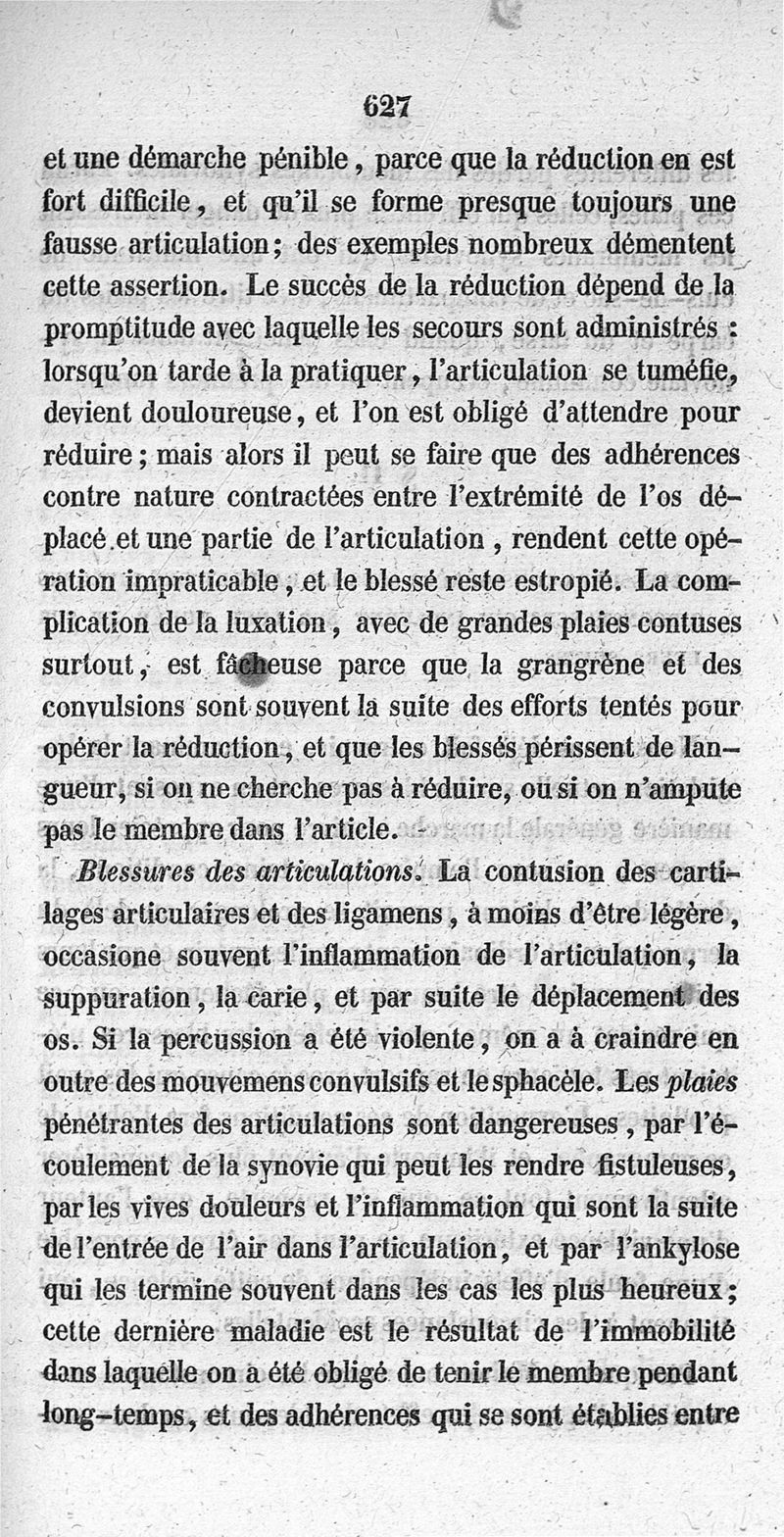 627

et une démarche pénible, parce que la réduction en est fort difficile, et qu'il se forme presque toujours une fausse articulation; des exemples nombreux démentent cette assertion. Le succès de la réduction dépend de la promptitude avec laquelle les secours sont administrés : lorsqu'on tarde à la pratiquer, l'articulation se tuméfie, devient douloureuse, et l'on est obligé d'attendre pour réduire; mais alors il peut se faire que des adhérences contre nature contractées entre l'extrémité de l'os déplacé et une partie de l'articulation, rendent cette opération impraticable, et le blessé reste estropié. La complication de la luxation, avec de grandes plaies contuses surtout, est fâcheuse parce que la grangrène et des convulsions sont souvent la suite des efforts tentés pour opérer la réduction, et que les blessés périssent de langueur, si on ne cherche pas à réduire, ou si on n'ampute pas le membre dans l'article.

Blessures des articulations. La contusion des cartilages articulaires et des ligamens, à moins d'être légère, occasione souvent l'inflammation de l'articulation, la suppuration, la carie, et par suite le déplacement des os. Si la percussion a été violente, on a à craindre en outre des mouvemens convulsifs et le sphacèle. Les plaies pénétrantes des articulations sont dangereuses, par l'écoulement de la synovie qui peut les rendre fistuleuses, par les vives douleurs et l'inflammation qui sont la suite de l'entrée de l'air dans l'articulation, et par l'ankylose qui les termine souvent dans les cas les plus heureux; cette dernière maladie est le résultat de l'immobilité dans laquelle on a été obligé de tenir le membre pendant long-temps, et des adhérences qui se sont établies entre